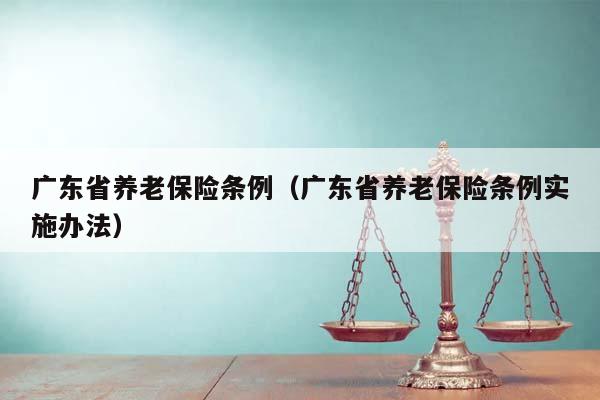 广东省养老保险条例（广东省养老保险条例实施办法）